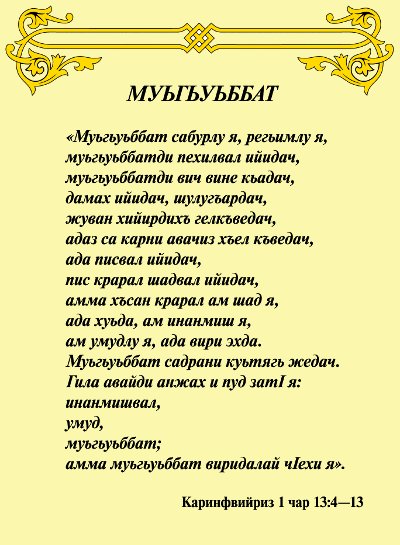 МУЬГЬУЬББАТ

«Муьгьуьббат сабурлу я, регьимлу я,
муьгьуьббатди пехилвал ийидач,
муьгьуьббатди вич вине кьадач,
дамах ийидач, шулугъардач,
жуван хийирдихъ гелкъведач,
адаз са карни авачиз хъел къведач,
ада писвал ийидач,
пис крарал шадвал ийидач,
амма хъсан крарал ам шад я,
ада хуьда, ам инанмиш я,
ам умудлу я, ада вири эхда.
Муьгьуьббат садрани куьтягь жедач.
Гила авайди анжах и пуд затI я:
инанмишвал,
умуд,
муьгьуьббат;
амма муьгьуьббат виридалай чIехи я».

Каринфвийриз 1 чар 13:4—13